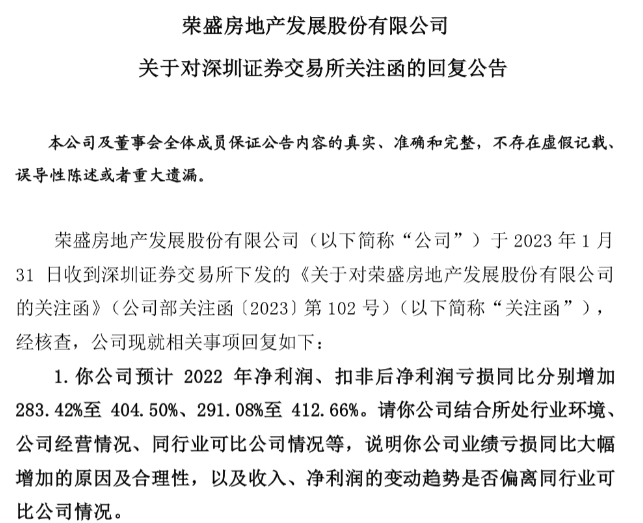 荣盛房地产发展股份有限公司

关于对深圳证券交易所关注函的回复公告

本公司及董事会全体成员保证公告内容的真实、准确和完整，不存在虚假记载、误导性陈述或者重大遗漏。

荣盛房地产发展股份有限公司（以下简称“公司”）于 2023 年 1 月 31 日收到深圳证券交易所下发的《关于对荣盛房地产发展股份有限公司的关注函》（公司部关注函〔2023〕第 102 号）（以下简称“关注函”），经核查，公司现就相关事项回复如下：

1. 你公司预计 2022 年净利润、扣非后净利润亏损同比分别增加 283.42%至 404.50%、291.08%至 412.66%。请你公司结合所处行业环境、公司经营情况、同行业可比公司情况等，说明你公司业绩亏损同比大幅增加的原因及合理性，以及收入、净利润的变动趋势是否偏离同行业可比公司情况。